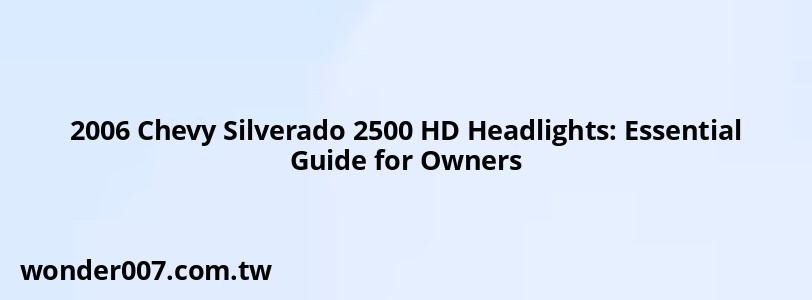 2006 Chevy Silverado 2500 HD Headlights: Essential Guide for Owners

wonder007.com.tw